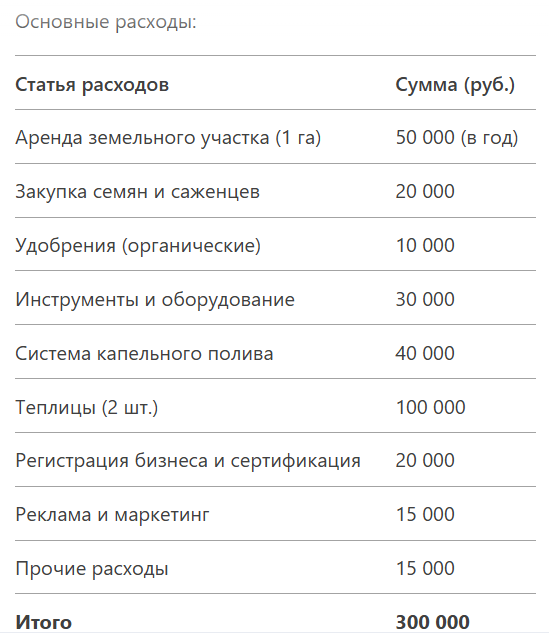 Основные расходы:

| Статья расходов | Сумма (руб.) |
|---|---|
| Аренда земельного участка (1 га) | 50 000 (в год) |
| Закупка семян и саженцев | 20 000 |
| Удобрения (органические) | 10 000 |
| Инструменты и оборудование | 30 000 |
| Система капельного полива | 40 000 |
| Теплицы (2 шт.) | 100 000 |
| Регистрация бизнеса и сертификация | 20 000 |
| Реклама и маркетинг | 15 000 |
| Прочие расходы | 15 000 |
| **Итого** | **300 000** |